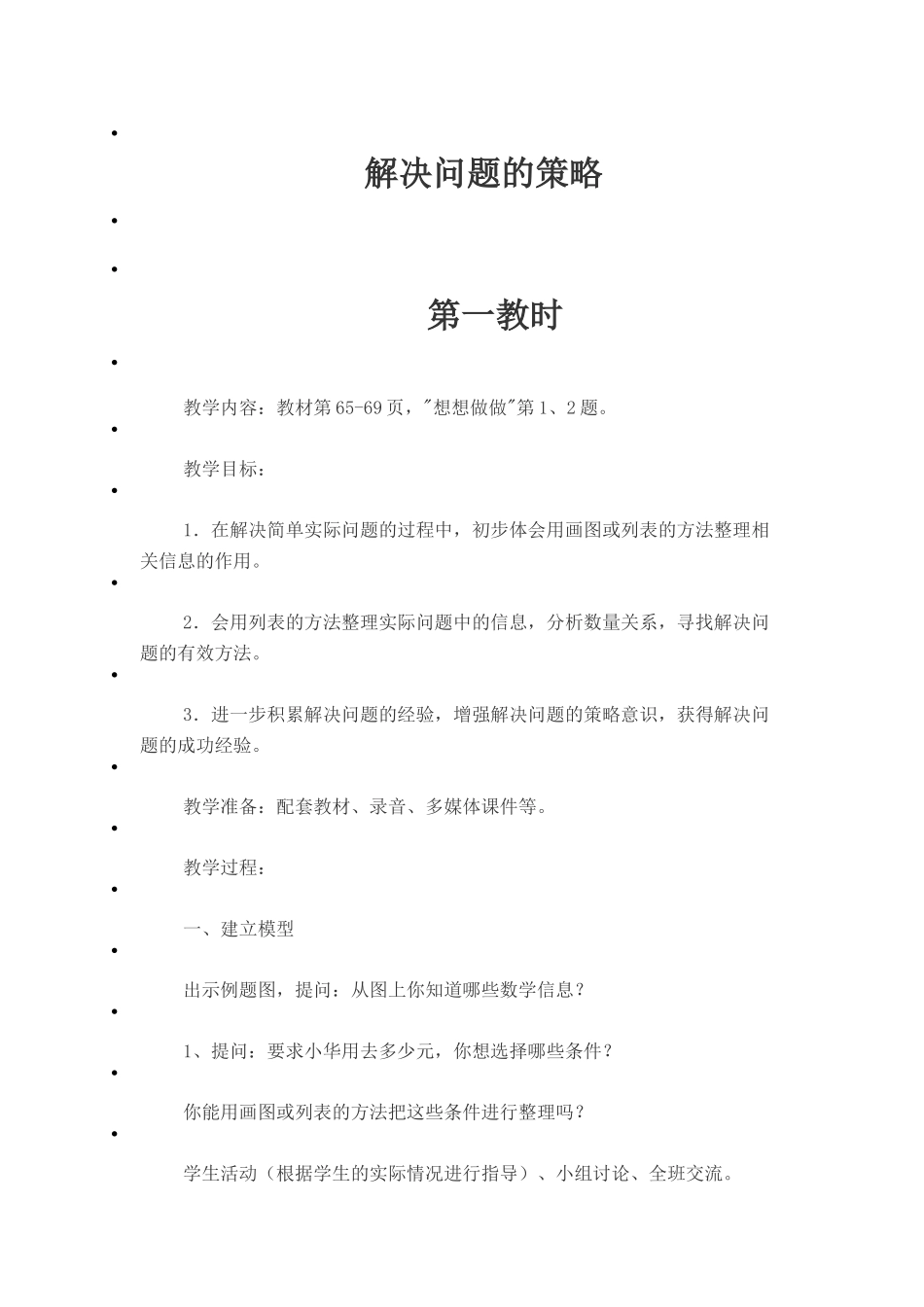 解决问题的策略

第一教时

教学内容：教材第65-69页，"想想做做"第1、2题。

教学目标：

1．在解决简单实际问题的过程中，初步体会用画图或列表的方法整理相关信息的作用。

2．会用列表的方法整理实际问题中的信息，分析数量关系，寻找解决问题的有效方法。

3．进一步积累解决问题的经验，增强解决问题的策略意识，获得解决问题的成功经验。

教学准备：配套教材、录音、多媒体课件等。

教学过程：

一、建立模型

出示例题图，提问：从图上你知道哪些数学信息？

1、提问：要求小华用去多少元，你想选择哪些条件？

你能用画图或列表的方法把这些条件进行整理吗？

学生活动（根据学生的实际情况进行指导）、小组讨论、全班交流。